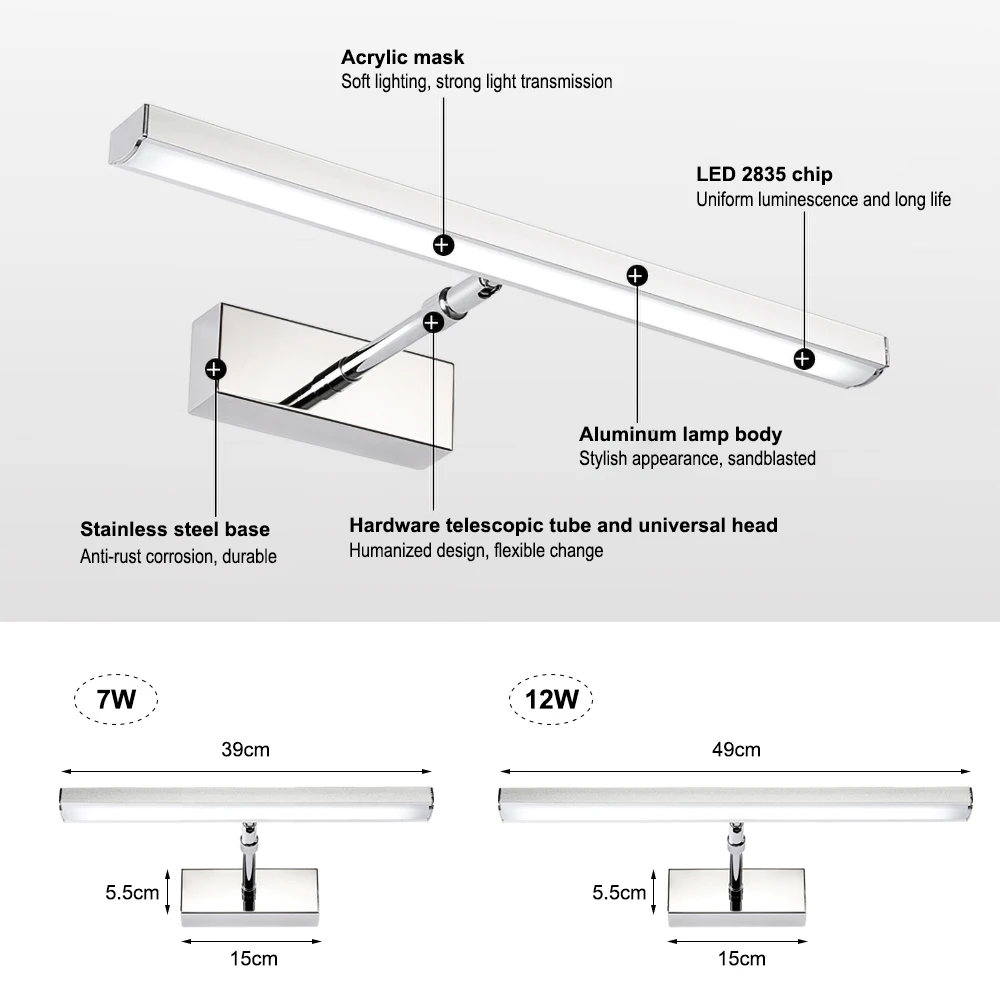 Acrylic mask
Soft lighting, strong light transmission

LED 2835 chip
Uniform luminescence and long life

Aluminum lamp body
Stylish appearance, sandblasted

Stainless steel base
Anti-rust corrosion, durable

Hardware telescopic tube and universal head
Humanized design, flexible change

7W

39cm

5.5cm

15cm

12W

49cm

5.5cm

15cm